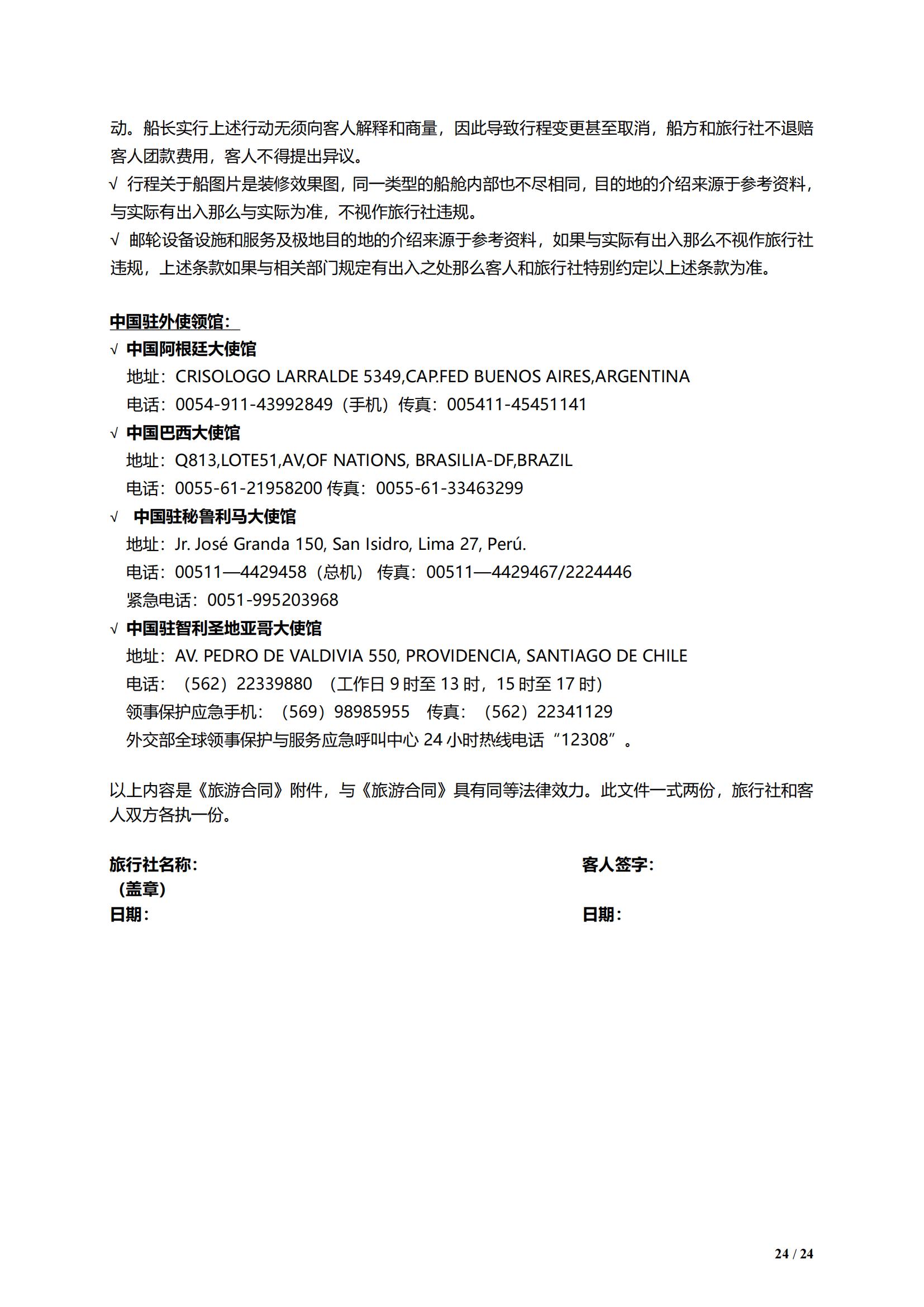 动。船长实行上述行动无须向客人解释和商量，因此导致行程变更甚至取消，船方和旅行社不退赔客人团款费用，客人不得提出异议。

√ 行程关于船图片是装修效果图，同一类型的船舱内部也不尽相同，目的地的介绍来源于参考资料，与实际有出入那么与实际为准，不视作旅行社违规。

√ 邮轮设备设施和服务及极地目的地的介绍来源于参考资料，如果与实际有出入那么不视作旅行社违规，上述条款如果与相关部门规定有出入之处那么客人和旅行社特别约定以上述条款为准。

中国驻外使领馆：

√ 中国阿根廷大使馆
地址：CRISOLOGO LARRALDE 5349,CAP.FED BUENOS AIRES,ARGENTINA
电话：0054-911-43992849（手机）传真：005411-45451141

√ 中国巴西大使馆
地址：Q813,LOTE51,AV,OF NATIONS, BRASILIA-DF,BRAZIL
电话：0055-61-21958200 传真：0055-61-33463299

√ 中国驻秘鲁利马大使馆
地址：Jr. José Granda 150, San Isidro, Lima 27, Perú.
电话：00511—4429458（总机） 传真：00511—4429467/2224446
紧急电话：0051-995203968

√ 中国驻智利圣地亚哥大使馆
地址：AV. PEDRO DE VALDIVIA 550, PROVIDENCIA, SANTIAGO DE CHILE
电话：（562）22339880 （工作日 9 时至 13 时，15 时至 17 时）
领事保护应急手机：（569）98985955 传真：（562）22341129
外交部全球领事保护与服务应急呼叫中心 24 小时热线电话“12308”。

以上内容是《旅游合同》附件，与《旅游合同》具有同等法律效力。此文件一式两份，旅行社和客人双方各执一份。

旅行社名称：
（盖章）
日期：

客人签字：

日期：

24 / 24